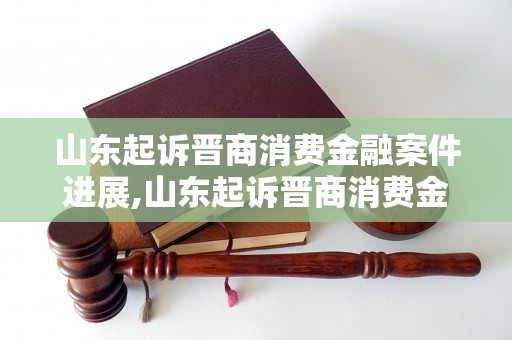 山东起诉晋商消费金融案件进展,山东起诉晋商消费金